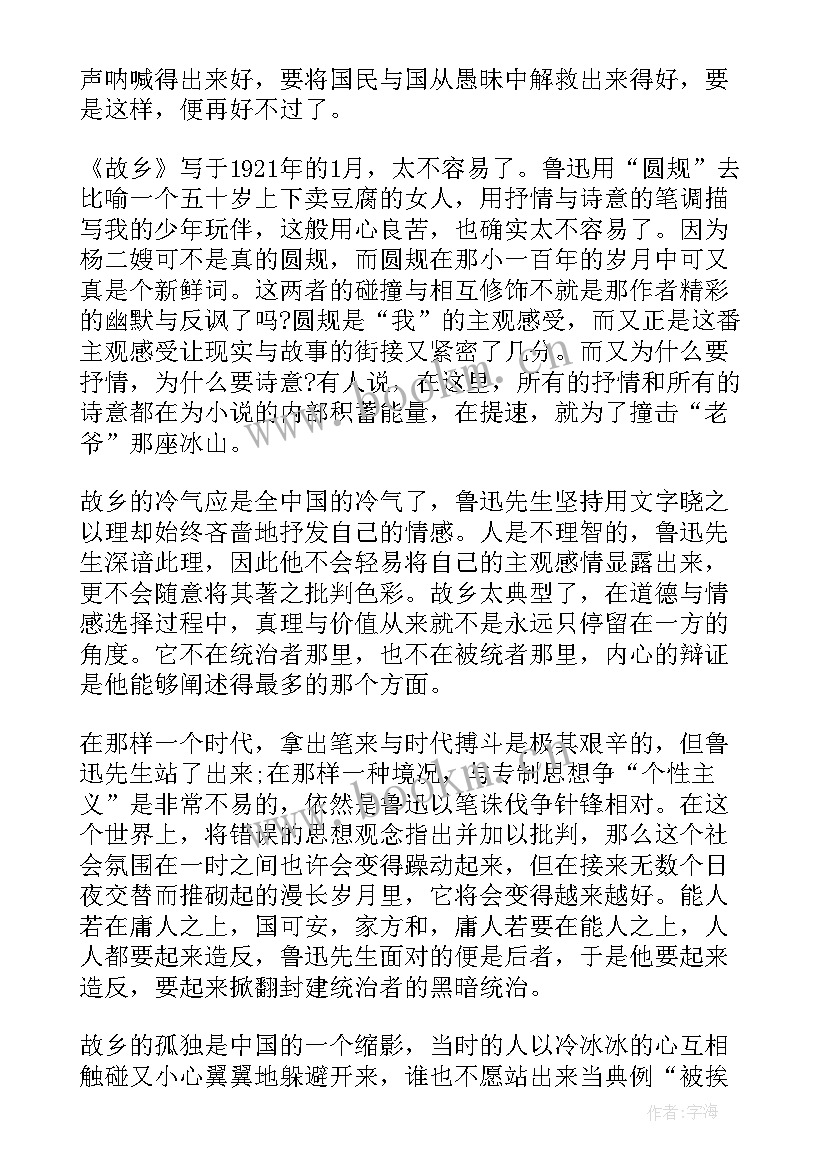 声呐喊得出来好，要将国民与国从愚昧中解救出来得好，要是这样，便再好不过了。

《故乡》写于1921年的1月，太不容易了。鲁迅用“圆规”去比喻一个五十岁上下卖豆腐的女人，用抒情与诗意的笔调描写我的少年玩伴，这般用心良苦，也确实太不容易了。因为杨二嫂可不是真的圆规，而圆规在那小一百年的岁月中可又真是个新鲜词。这两者的碰撞与相互修饰不就是那作者精彩的幽默与反讽了吗?圆规是“我”的主观感受，而又正是这番主观感受让现实与故事的街接又紧密了几分。而又为什么要抒情，为什么要诗意?有人说，在这里，所有的抒情和所有的诗意都在为小说的内部积蓄能量，在提速，就为了撞击“老爷”那座冰山。

故乡的冷气应是全中国的冷气了，鲁迅先生坚持用文字晓之以理却始终吝啬地抒发自己的情感。人是不理智的，鲁迅先生深谙此理，因此他不会轻易将自己的主观感情显露出来，更不会随意将其著之批判色彩。故乡太典型了，在道德与情感选择过程中，真理与价值从来就不是永远只停留在一方的角度。它不在统治者那里，也不在被统者那里，内心的辩证是他能够阐述得最多的那个方面。

在那样一个时代，拿出笔来与时代搏斗是极其艰辛的，但鲁迅先生站了出来;在那样一种境况，与专制思想争“个性主义”是非常不易的，依然是鲁迅以笔诛伐争针锋相对。在这个世界上，将错误的思想观念指出并加以批判，那么这个社会氛围在一时之间也许会变得躁动起来，但在接来无数个日夜交替而推砌起的漫长岁月里，它将会变得越来越好。能人若在庸人之上，国可安，家方和，庸人若要在能人之上，人人都要起来造反，鲁迅先生面对的便是后者，于是他要起来造反，要起来掀翻封建统治者的黑暗统治。

故乡的孤独是中国的一个缩影，当时的人以冷冰冰的心互相触碰又小心翼翼地躲避开来，谁也不愿站出来当典例“被挨

作者:宇海